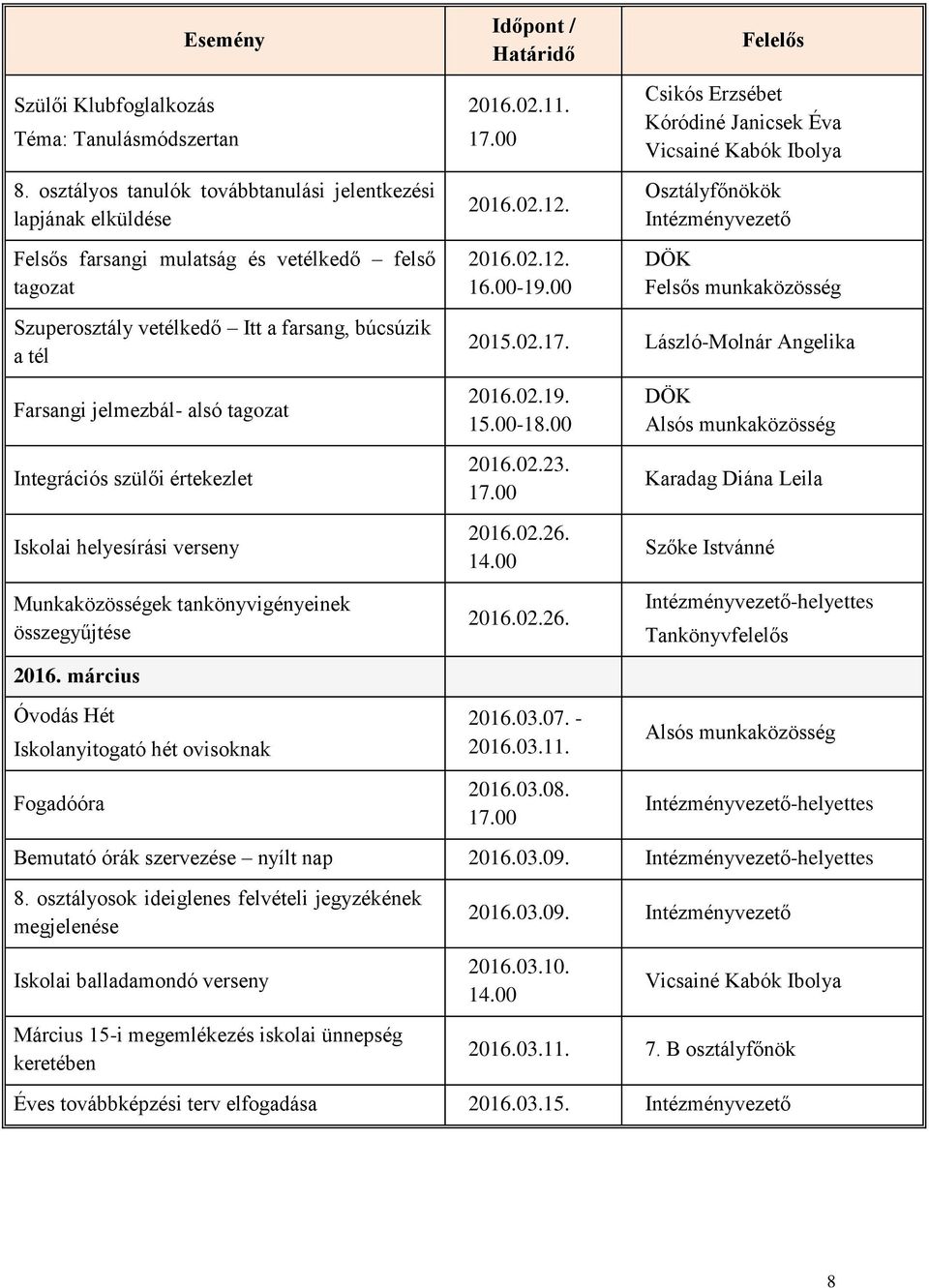 | Esemény | Időpont / Határidő | Felelős |
|---|---|---|
| Szülői Klubfoglalkozás Téma: Tanulásmódszertan | 2016.02.11. 17.00 | Csikós Erzsébet Kóródiné Janicsek Éva Vicsainé Kabók Ibolya |
| 8. osztályos tanulók továbbtanulási jelentkezési lapjának elküldése | 2016.02.12. | Osztályfőnökök Intézményvezető |
| Felsős farsangi mulatság és vetélkedő – felső tagozat | 2016.02.12. 16.00-19.00 | DÖK Felsős munkaközösség |
| Szuperosztály vetélkedő – Itt a farsang, búcsúzik a tél | 2015.02.17. | László-Molnár Angelika |
| Farsangi jelmezbál- alsó tagozat | 2016.02.19. 15.00-18.00 | DÖK Alsós munkaközösség |
| Integrációs szülői értekezlet | 2016.02.23. 17.00 | Karadag Diána Leila |
| Iskolai helyesírási verseny | 2016.02.26. 14.00 | Szőke Istvánné |
| Munkaközösségek tankönyvigényeinek összegyűjtése | 2016.02.26. | Intézményvezető-helyettes Tankönyvfelelős |
| 2016. március | | |
| Óvodás Hét Iskolanyitogató hét ovisoknak | 2016.03.07. - 2016.03.11. | Alsós munkaközösség |
| Fogadóóra | 2016.03.08. 17.00 | Intézményvezető-helyettes |
| Bemutató órák szervezése – nyílt nap | 2016.03.09. | Intézményvezető-helyettes |
| 8. osztályosok ideiglenes felvételi jegyzékének megjelenése | 2016.03.09. | Intézményvezető |
| Iskolai balladamondó verseny | 2016.03.10. 14.00 | Vicsainé Kabók Ibolya |
| Március 15-i megemlékezés iskolai ünnepség keretében | 2016.03.11. | 7. B osztályfőnök |
| Éves továbbképzési terv elfogadása | 2016.03.15. | Intézményvezető |

8